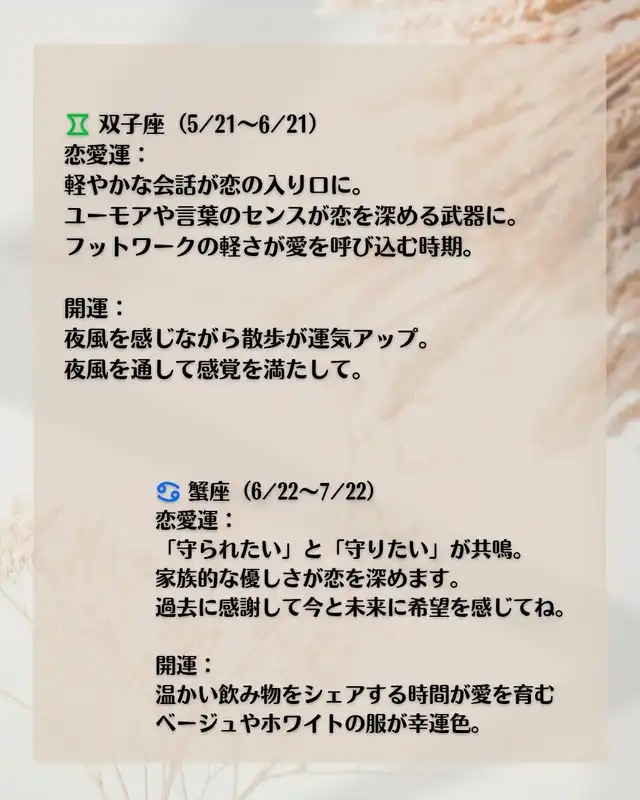 ♊ 双子座（5/21〜6/21）
恋愛運：
軽やかな会話が恋の入り口に。
ユーモアや言葉のセンスが恋を深める武器に。
フットワークの軽さが愛を呼び込む時期。

開運：
夜風を感じながら散歩が運気アップ。
夜風を通して感覚を満たして。

♋ 蟹座（6/22〜7/22）
恋愛運：
「守られたい」と「守りたい」が共鳴。
家族的な優しさが恋を深めます。
過去に感謝して今と未来に希望を感じてね。

開運：
温かい飲み物をシェアする時間が愛を育む
ベージュやホワイトの服が幸運色。